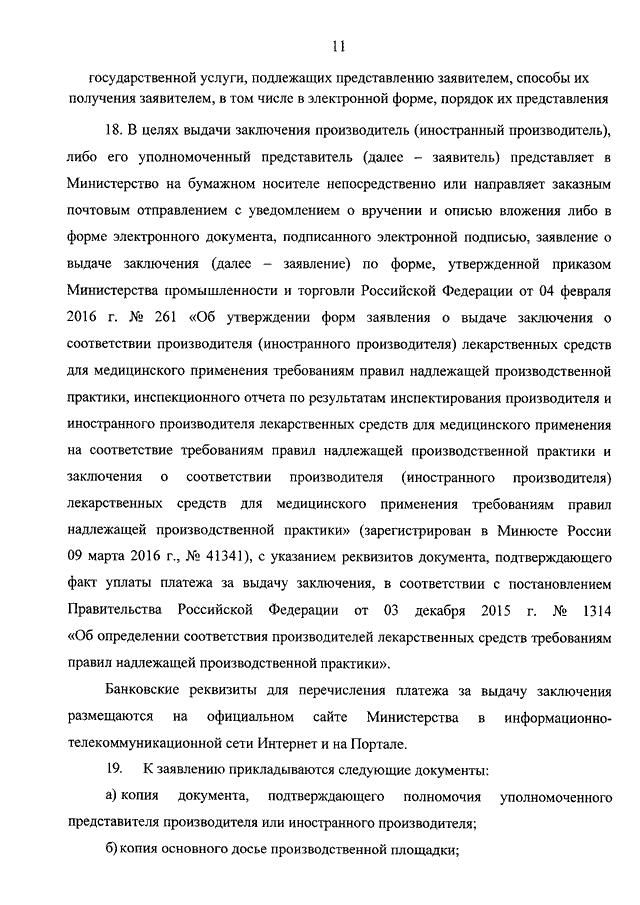 11

государственной услуги, подлежащих представлению заявителем, способы их получения заявителем, в том числе в электронной форме, порядок их представления

18. В целях выдачи заключения производитель (иностранный производитель), либо его уполномоченный представитель (далее – заявитель) представляет в Министерство на бумажном носителе непосредственно или направляет заказным почтовым отправлением с уведомлением о вручении и описью вложения либо в форме электронного документа, подписанного электронной подписью, заявление о выдаче заключения (далее – заявление) по форме, утвержденной приказом Министерства промышленности и торговли Российской Федерации от 04 февраля 2016 г. № 261 «Об утверждении форм заявления о выдаче заключения о соответствии производителя (иностранного производителя) лекарственных средств для медицинского применения требованиям правил надлежащей производственной практики, инспекционного отчета по результатам инспектирования производителя и иностранного производителя лекарственных средств для медицинского применения на соответствие требованиям правил надлежащей производственной практики и заключения о соответствии производителя (иностранного производителя) лекарственных средств для медицинского применения требованиям правил надлежащей производственной практики» (зарегистрирован в Минюсте России 09 марта 2016 г., № 41341), с указанием реквизитов документа, подтверждающего факт уплаты платежа за выдачу заключения, в соответствии с постановлением Правительства Российской Федерации от 03 декабря 2015 г. № 1314 «Об определении соответствия производителей лекарственных средств требованиям правил надлежащей производственной практики».

Банковские реквизиты для перечисления платежа за выдачу заключения размещаются на официальном сайте Министерства в информационно-телекоммуникационной сети Интернет и на Портале.

19. К заявлению прикладываются следующие документы:

а) копия документа, подтверждающего полномочия уполномоченного представителя производителя или иностранного производителя;

б) копия основного досье производственной площадки;